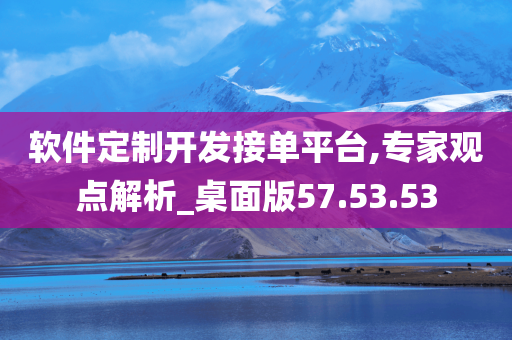 软件定制开发接单平台,专家观点解析_桌面版57.53.53